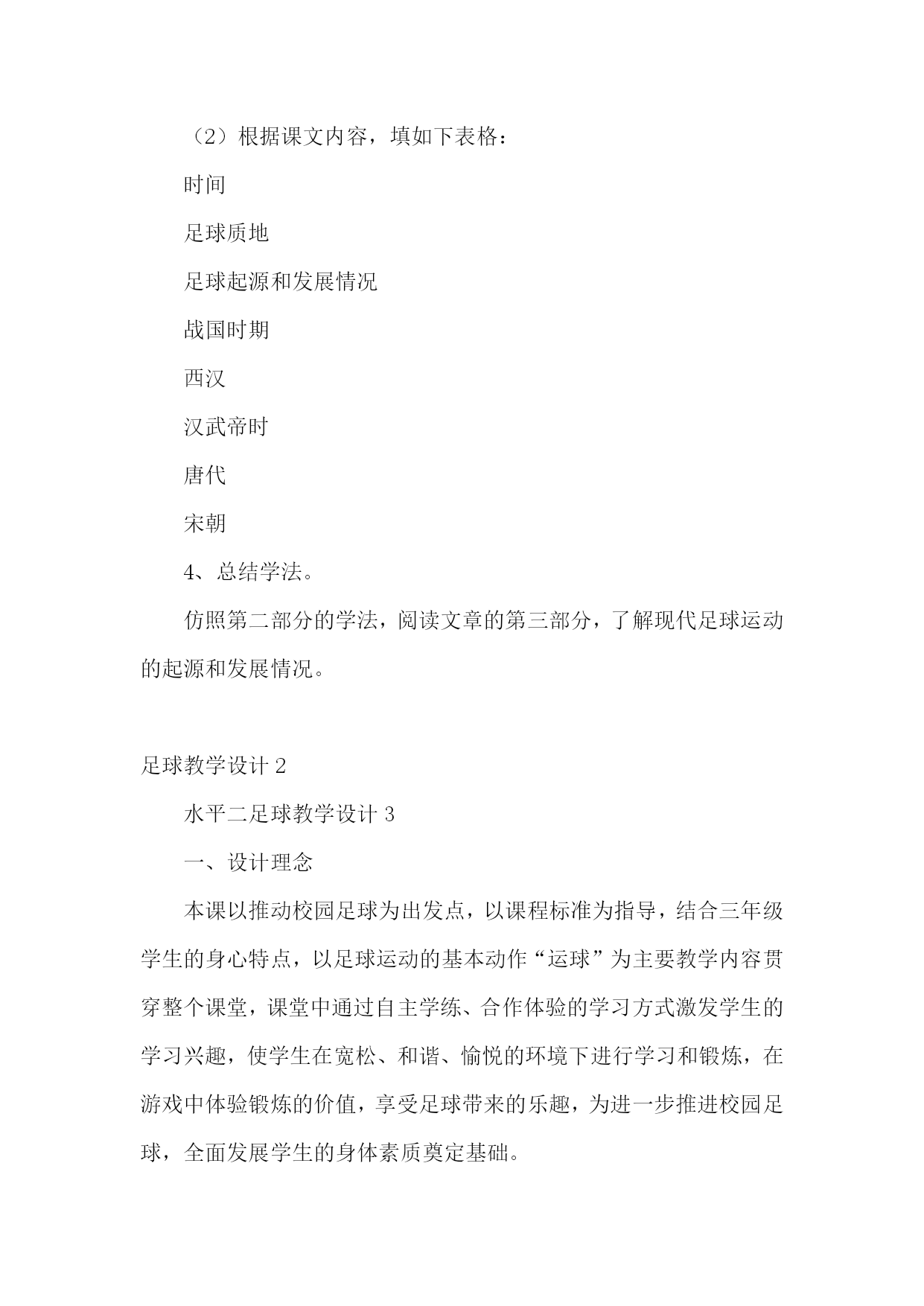 （2）根据课文内容，填如下表格：

时间

足球质地

足球起源和发展情况

战国时期

西汉

汉武帝时

唐代

宋朝

4、总结学法。

仿照第二部分的学法，阅读文章的第三部分，了解现代足球运动的起源和发展情况。

足球教学设计 2

水平二足球教学设计 3

一、设计理念

本课以推动校园足球为出发点，以课程标准为指导，结合三年级学生的身心特点，以足球运动的基本动作“运球”为主要教学内容贯穿整个课堂，课堂中通过自主学练、合作体验的学习方式激发学生的学习兴趣，使学生在宽松、和谐、愉悦的环境下进行学习和锻炼，在游戏中体验锻炼的价值，享受足球带来的乐趣，为进一步推进校园足球，全面发展学生的身体素质奠定基础。